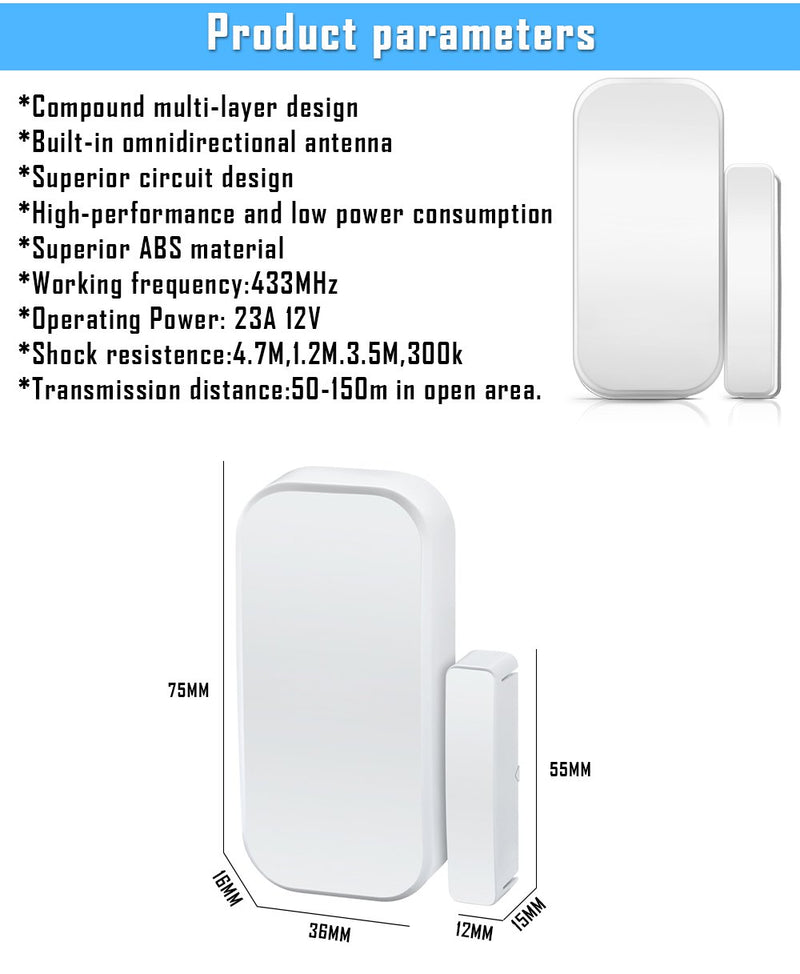 Product parameters

*Compound multi-layer design
*Built-in omnidirectional antenna
*Superior circuit design
*High-performance and low power consumption
*Superior ABS material
*Working frequency:433MHz
*Operating Power: 23A 12V
*Shock resistence:4.7M,1.2M.3.5M,300k
*Transmission distance:50-150m in open area.

75MM

55MM

16MM

36MM

12MM

15MM